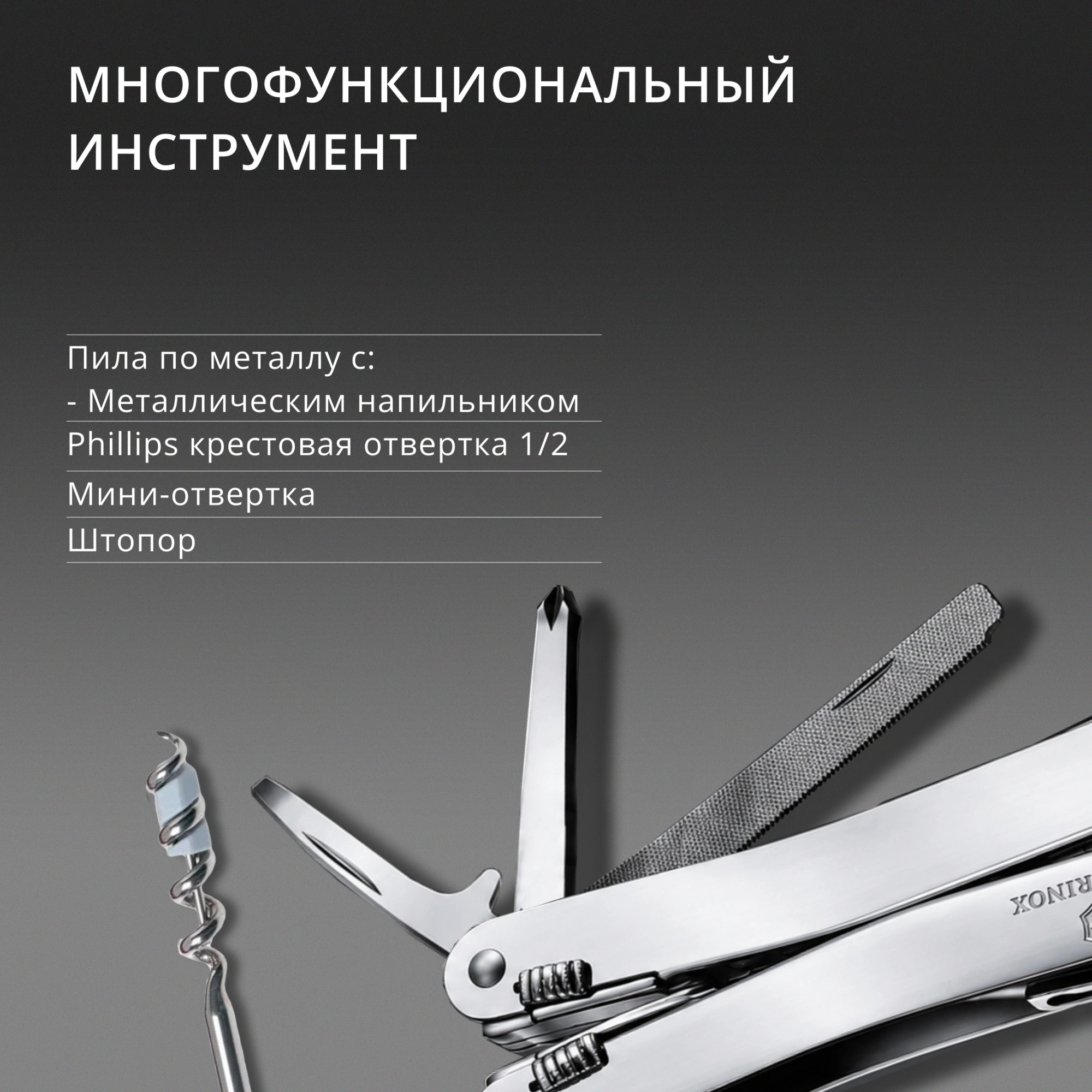 МНОГОФУНКЦИОНАЛЬНЫЙ ИНСТРУМЕНТ

Пила по металлу с:
- Металлическим напильником

Phillips крестовая отвертка 1/2

Мини-отвертка

Штопор